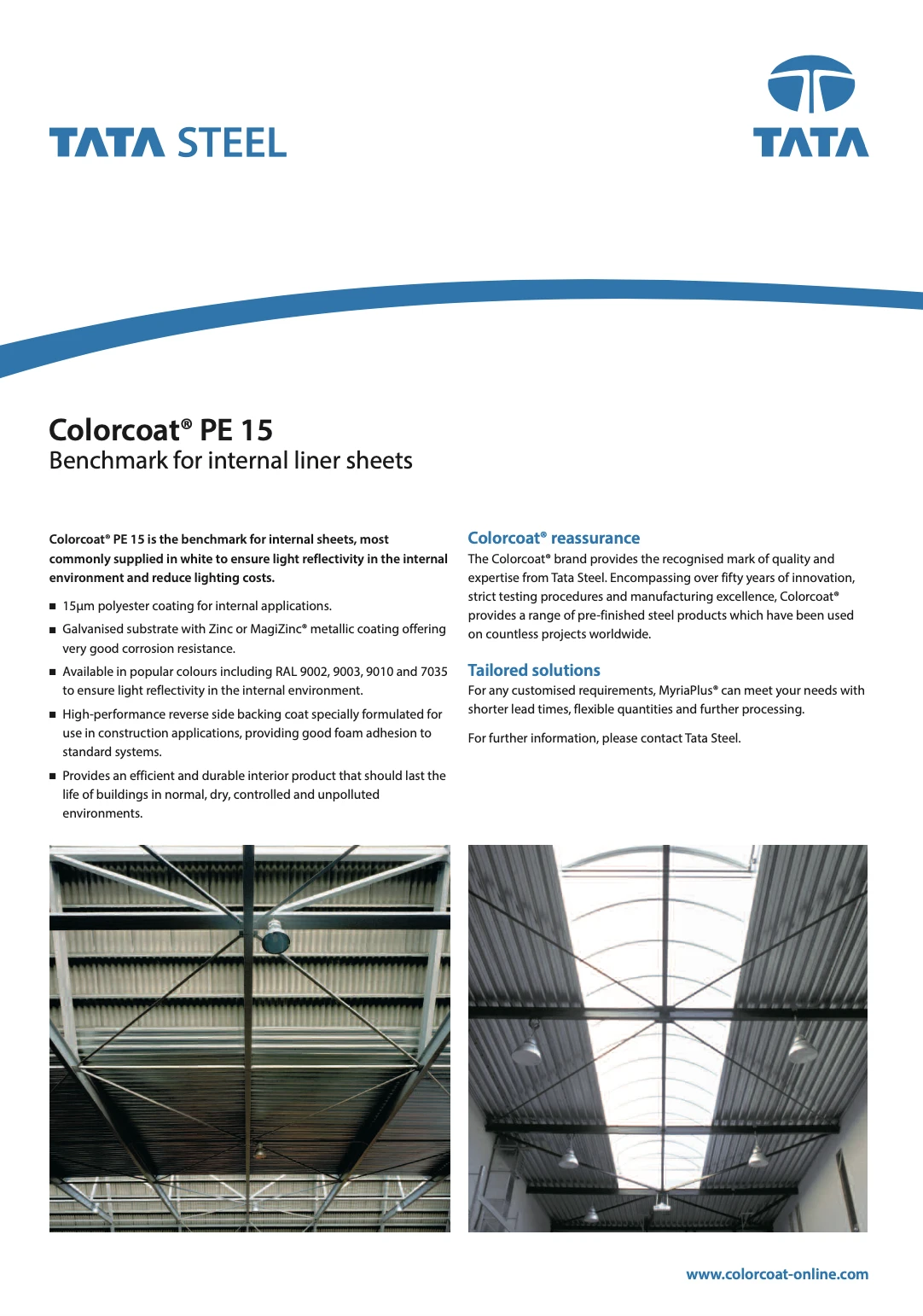 TATA STEEL

TATA

Colorcoat® PE 15
Benchmark for internal liner sheets

Colorcoat® PE 15 is the benchmark for internal sheets, most commonly supplied in white to ensure light reflectivity in the internal environment and reduce lighting costs.

■ 15μm polyester coating for internal applications.

■ Galvanised substrate with Zinc or MagiZinc® metallic coating offering very good corrosion resistance.

■ Available in popular colours including RAL 9002, 9003, 9010 and 7035 to ensure light reflectivity in the internal environment.

■ High-performance reverse side backing coat specially formulated for use in construction applications, providing good foam adhesion to standard systems.

■ Provides an efficient and durable interior product that should last the life of buildings in normal, dry, controlled and unpolluted environments.

Colorcoat® reassurance
The Colorcoat® brand provides the recognised mark of quality and expertise from Tata Steel. Encompassing over fifty years of innovation, strict testing procedures and manufacturing excellence, Colorcoat® provides a range of pre-finished steel products which have been used on countless projects worldwide.

Tailored solutions
For any customised requirements, MyriaPlus® can meet your needs with shorter lead times, flexible quantities and further processing.

For further information, please contact Tata Steel.

www.colorcoat-online.com